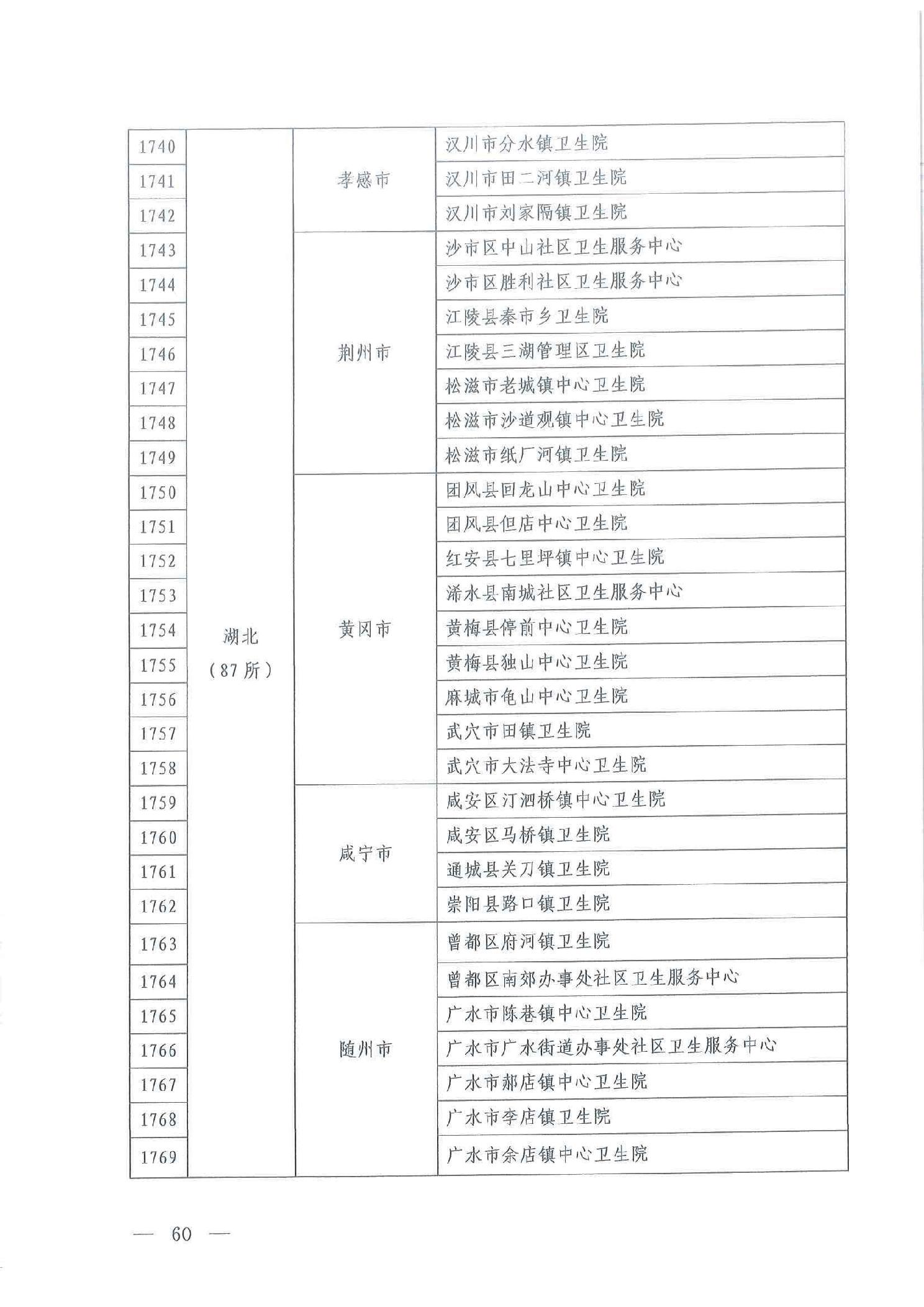 | 1740 | 湖北（87所） | 孝感市 | 汉川市分水镇卫生院 |
|---|---|---|---|
| 1741 | | | 汉川市田二河镇卫生院 |
| 1742 | | | 汉川市刘家隔镇卫生院 |
| 1743 | | 荆州市 | 沙市区中山社区卫生服务中心 |
| 1744 | | | 沙市区胜利社区卫生服务中心 |
| 1745 | | | 江陵县秦市乡卫生院 |
| 1746 | | | 江陵县三湖管理区卫生院 |
| 1747 | | | 松滋市老城镇中心卫生院 |
| 1748 | | | 松滋市沙道观镇中心卫生院 |
| 1749 | | | 松滋市纸厂河镇卫生院 |
| 1750 | | 黄冈市 | 团风县回龙山中心卫生院 |
| 1751 | | | 团风县但店中心卫生院 |
| 1752 | | | 红安县七里坪镇中心卫生院 |
| 1753 | | | 浠水县南城社区卫生服务中心 |
| 1754 | | | 黄梅县停前中心卫生院 |
| 1755 | | | 黄梅县独山中心卫生院 |
| 1756 | | | 麻城市龟山中心卫生院 |
| 1757 | | | 武穴市田镇卫生院 |
| 1758 | | | 武穴市大法寺中心卫生院 |
| 1759 | | 咸宁市 | 咸安区汀泗桥镇中心卫生院 |
| 1760 | | | 咸安区马桥镇卫生院 |
| 1761 | | | 通城县关刀镇卫生院 |
| 1762 | | | 崇阳县路口镇卫生院 |
| 1763 | | 随州市 | 曾都区府河镇卫生院 |
| 1764 | | | 曾都区南郊办事处社区卫生服务中心 |
| 1765 | | | 广水市陈巷镇中心卫生院 |
| 1766 | | | 广水市广水街道办事处社区卫生服务中心 |
| 1767 | | | 广水市郝店镇中心卫生院 |
| 1768 | | | 广水市李店镇卫生院 |
| 1769 | | | 广水市余店镇中心卫生院 |

— 60 —